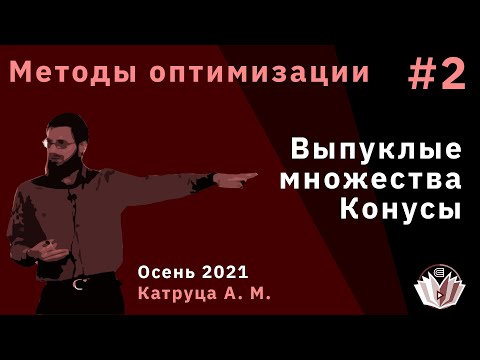 Методы оптимизации #2

Выпуклые множества Конусы

Осень 2021
Катруца А. М.